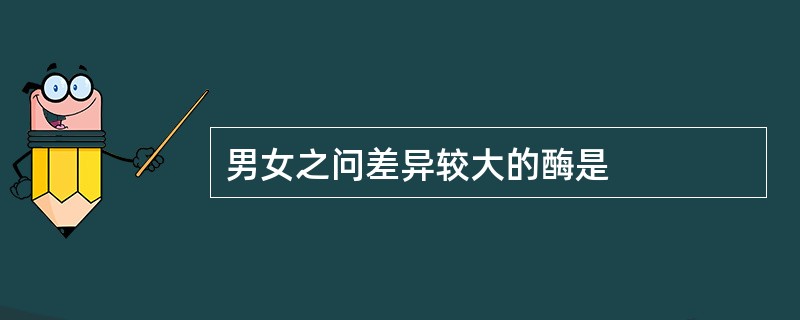 男女之问差异较大的酶是